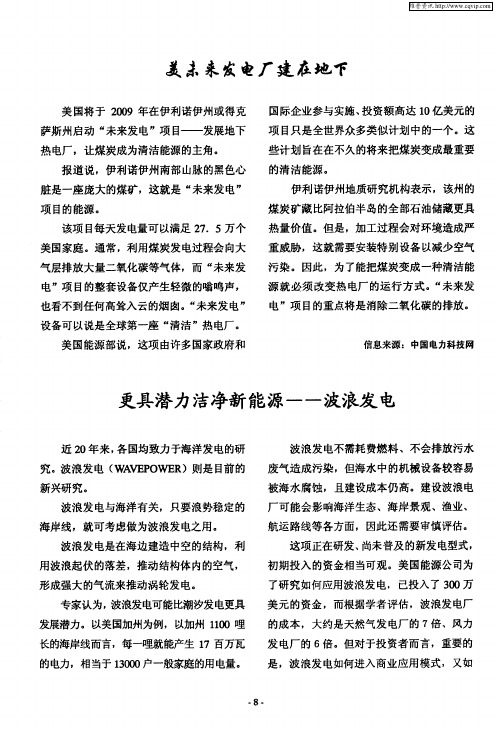 维普资讯 http://www.cqvip.com

美未来发电厂建在地下

美国将于 2009 年在伊利诺伊州或得克萨斯州启动“未来发电”项目——发展地下热电厂，让煤炭成为清洁能源的主角。

报道说，伊利诺伊州南部山脉的黑色心脏是一座庞大的煤矿，这就是“未来发电”项目的能源。

该项目每天发电量可以满足 27．5 万个美国家庭。通常，利用煤炭发电过程会向大气层排放大量二氧化碳等气体，而“未来发电”项目的整套设备仅产生轻微的嗡鸣声，也看不到任何高耸入云的烟囱。“未来发电”设备可以说是全球第一座“清洁”热电厂。

美国能源部说，这项由许多国家政府和国际企业参与实施、投资额高达 10 亿美元的项目只是全世界众多类似计划中的一个。这些计划旨在在不久的将来把煤炭变成最重要的清洁能源。

伊利诺伊州地质研究机构表示，该州的煤炭矿藏比阿拉伯半岛的全部石油储藏更具热量价值。但是，加工过程会对环境造成严重威胁，这就需要安装特别设备以减少空气污染。因此，为了能把煤炭变成一种清洁能源就必须改变热电厂的运行方式。“未来发电”项目的重点将是消除二氧化碳的排放。

信息来源：中国电力科技网

更具潜力洁净新能源——波浪发电

近 20 年来，各国均致力于海洋发电的研究。波浪发电（WAVEPOWER）则是目前的新兴研究。

波浪发电与海洋有关，只要浪势稳定的海岸线，就可考虑做为波浪发电之用。

波浪发电是在海边建造中空的结构，利用波浪起伏的落差，推动结构体内的空气，形成强大的气流来推动涡轮发电。

专家认为，波浪发电可能比潮汐发电更具发展潜力。以美国加州为例，以加州 1100 哩长的海岸线而言，每一哩就能产生 17 百万瓦的电力，相当于 13000 户一般家庭的用电量。

波浪发电不需耗费燃料、不会排放污水废气造成污染，但海水中的机械设备较容易被海水腐蚀，且建设成本仍高。建设波浪电厂可能会影响海洋生态、海岸景观、渔业、航运路线等各方面，因此还需要审慎评估。

这项正在研发、尚未普及的新发电型式，初期投入的资金相当可观。美国能源公司为了研究如何应用波浪发电，已投入了 300 万美元的资金，而根据学者评估，波浪发电厂的成本，大约是天然气发电厂的 7 倍、风力发电厂的 6 倍。但对于投资者而言，重要的是，波浪发电如何进入商业应用模式，又如

- 8 -